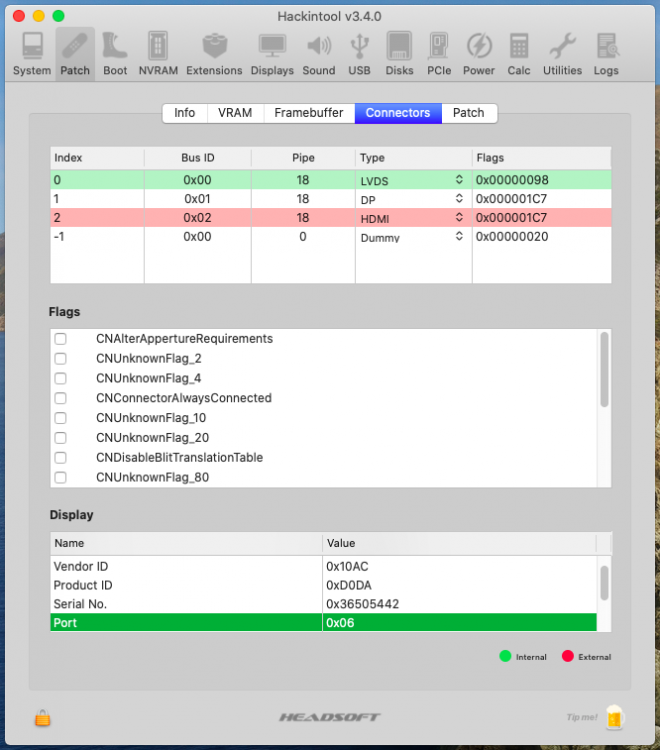 Hackintool v3.4.0

System Patch Boot NVRAM Extensions Displays Sound USB Disks PCIe Power Calc Utilities Logs

Info VRAM Framebuffer Connectors Patch

| Index | Bus ID | Pipe | Type | Flags |
|---|---|---|---|---|
| 0 | 0x00 | 18 | LVDS | 0x00000098 |
| 1 | 0x01 | 18 | DP | 0x000001C7 |
| 2 | 0x02 | 18 | HDMI | 0x000001C7 |
| -1 | 0x00 | 0 | Dummy | 0x00000020 |

Flags

CNAlterAppertureRequirements
CNUnknownFlag_2
CNUnknownFlag_4
CNConnectorAlwaysConnected
CNUnknownFlag_10
CNUnknownFlag_20
CNDisableBlitTranslationTable
CNUnknownFlag_80

Display

| Name | Value |
|---|---|
| Vendor ID | 0x10AC |
| Product ID | 0xD0DA |
| Serial No. | 0x36505442 |
| Port | 0x06 |

Internal External

HEADSOFT

Tip me!